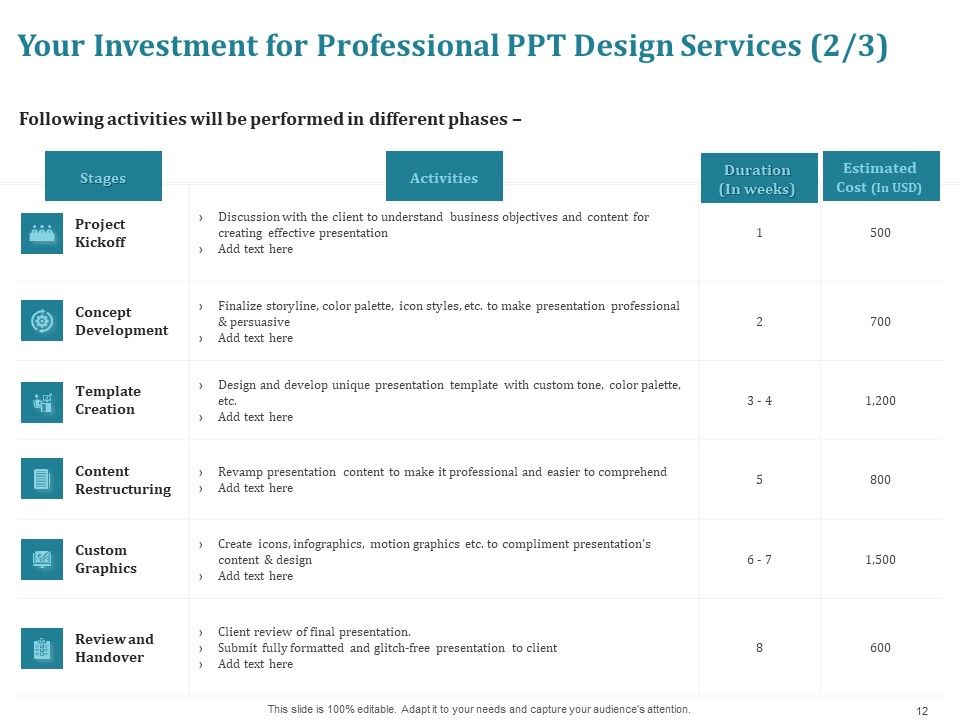 Your Investment for Professional PPT Design Services (2/3)

Following activities will be performed in different phases –

| Stages | Activities | Duration (In weeks) | Estimated Cost (In USD) |
|---|---|---|---|
| Project Kickoff | › Discussion with the client to understand business objectives and content for creating effective presentation › Add text here | 1 | 500 |
| Concept Development | › Finalize storyline, color palette, icon styles, etc. to make presentation professional & persuasive › Add text here | 2 | 700 |
| Template Creation | › Design and develop unique presentation template with custom tone, color palette, etc. › Add text here | 3 - 4 | 1,200 |
| Content Restructuring | › Revamp presentation content to make it professional and easier to comprehend › Add text here | 5 | 800 |
| Custom Graphics | › Create icons, infographics, motion graphics etc. to compliment presentation's content & design › Add text here | 6 - 7 | 1,500 |
| Review and Handover | › Client review of final presentation. › Submit fully formatted and glitch-free presentation to client › Add text here | 8 | 600 |

This slide is 100% editable. Adapt it to your needs and capture your audience's attention.

12